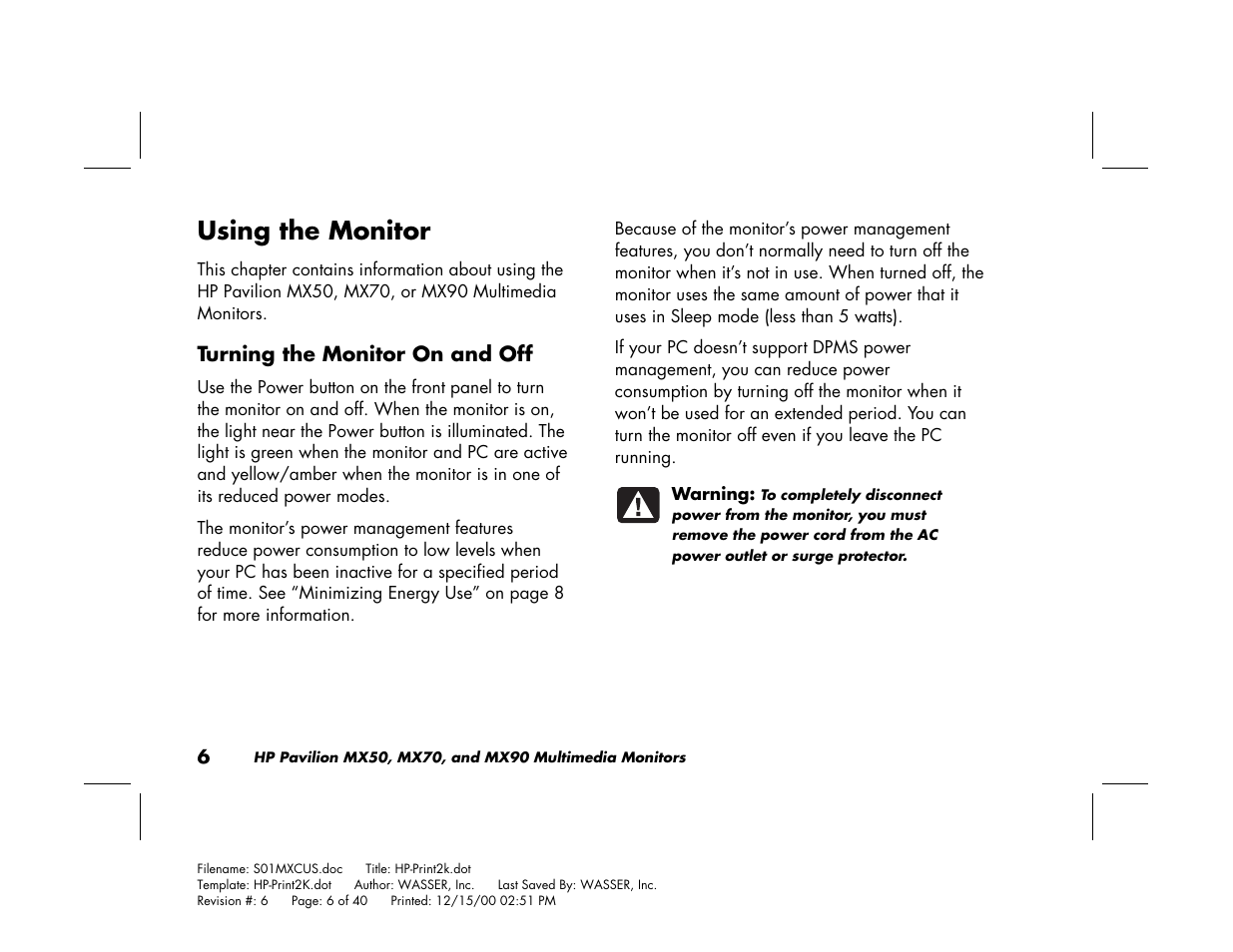 Using the Monitor

This chapter contains information about using the HP Pavilion MX50, MX70, or MX90 Multimedia Monitors.

Turning the Monitor On and Off

Use the Power button on the front panel to turn the monitor on and off. When the monitor is on, the light near the Power button is illuminated. The light is green when the monitor and PC are active and yellow/amber when the monitor is in one of its reduced power modes.

The monitor's power management features reduce power consumption to low levels when your PC has been inactive for a specified period of time. See "Minimizing Energy Use" on page 8 for more information.

Because of the monitor's power management features, you don't normally need to turn off the monitor when it's not in use. When turned off, the monitor uses the same amount of power that it uses in Sleep mode (less than 5 watts).

If your PC doesn't support DPMS power management, you can reduce power consumption by turning off the monitor when it won't be used for an extended period. You can turn the monitor off even if you leave the PC running.

Warning: To completely disconnect power from the monitor, you must remove the power cord from the AC power outlet or surge protector.

6 HP Pavilion MX50, MX70, and MX90 Multimedia Monitors

Filename: S01MXCUS.doc Title: HP-Print2k.dot
Template: HP-Print2K.dot Author: WASSER, Inc. Last Saved By: WASSER, Inc.
Revision #: 6 Page: 6 of 40 Printed: 12/15/00 02:51 PM